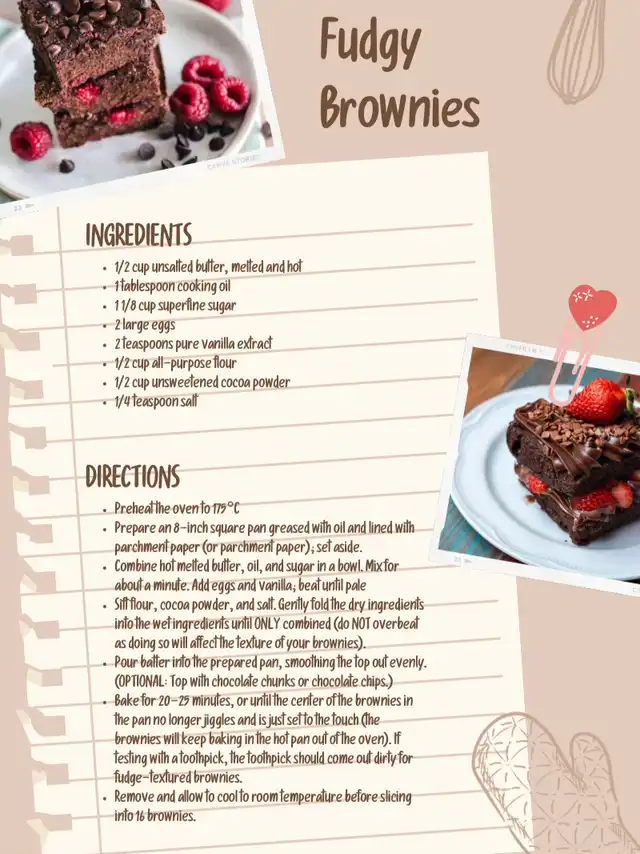 Fudgy Brownies

INGREDIENTS

• 1/2 cup unsalted butter, melted and hot
• 1 tablespoon cooking oil
• 1 1/8 cup superfine sugar
• 2 large eggs
• 2 teaspoons pure vanilla extract
• 1/2 cup all-purpose flour
• 1/2 cup unsweetened cocoa powder
• 1/4 teaspoon salt

DIRECTIONS

• Preheat the oven to 175°C
• Prepare an 8-inch square pan greased with oil and lined with parchment paper (or parchment paper); set aside.
• Combine hot melted butter, oil, and sugar in a bowl. Mix for about a minute. Add eggs and vanilla; beat until pale
• Sift flour, cocoa powder, and salt. Gently fold the dry ingredients into the wet ingredients until ONLY combined (do NOT overbeat as doing so will affect the texture of your brownies).
• Pour batter into the prepared pan, smoothing the top out evenly. (OPTIONAL: Top with chocolate chunks or chocolate chips.)
• Bake for 20-25 minutes, or until the center of the brownies in the pan no longer jiggles and is just set to the touch (the brownies will keep baking in the hot pan out of the oven). If testing with a toothpick, the toothpick should come out dirty for fudge-textured brownies.
• Remove and allow to cool to room temperature before slicing into 16 brownies.